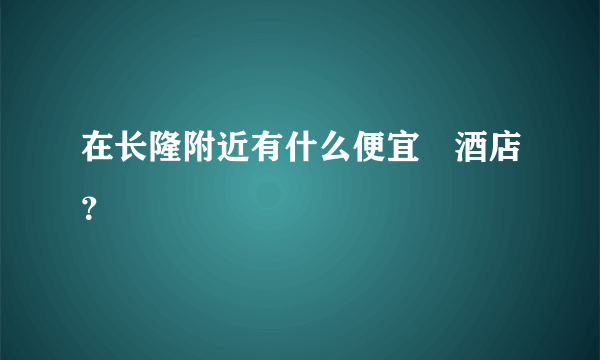 在长隆附近有什么便宜 酒店？